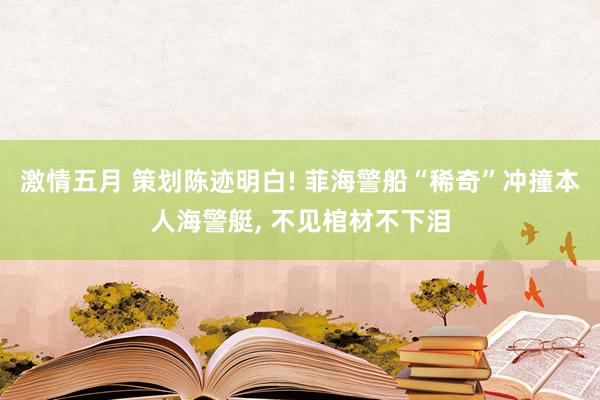 激情五月 策划陈迹明白! 菲海警船“稀奇”冲撞本人海警艇, 不见棺材不下泪